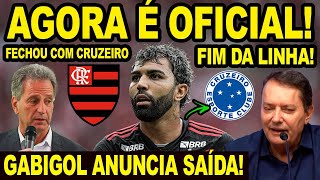 AGORA É OFICIAL!
FECHOU COM CRUZEIRO
FIM DA LINHA!
CRF
CRUZEIRO ESPORTE CLUBE
BRB
BRB
GABIGOL ANUNCIA SAÍDA!